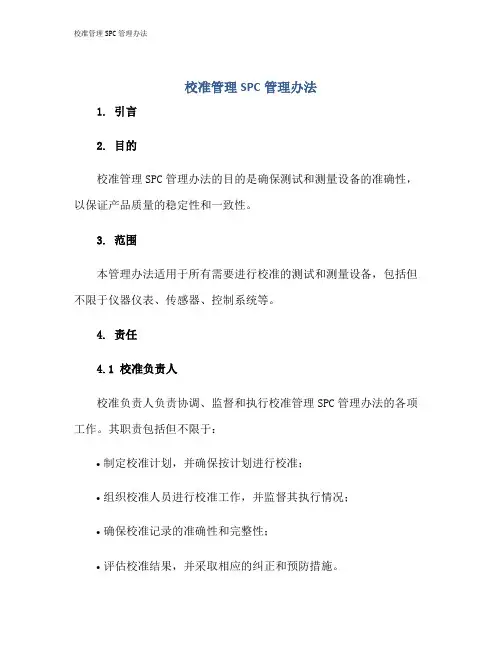 校准管理 SPC 管理办法

校准管理 SPC 管理办法

1. 引言

2. 目的

校准管理 SPC 管理办法的目的是确保测试和测量设备的准确性，以保证产品质量的稳定性和一致性。

3. 范围

本管理办法适用于所有需要进行校准的测试和测量设备，包括但不限于仪器仪表、传感器、控制系统等。

4. 责任

4.1 校准负责人

校准负责人负责协调、监督和执行校准管理 SPC 管理办法的各项工作。其职责包括但不限于：

• 制定校准计划，并确保按计划进行校准；

• 组织校准人员进行校准工作，并监督其执行情况；

• 确保校准记录的准确性和完整性；

• 评估校准结果，并采取相应的纠正和预防措施。